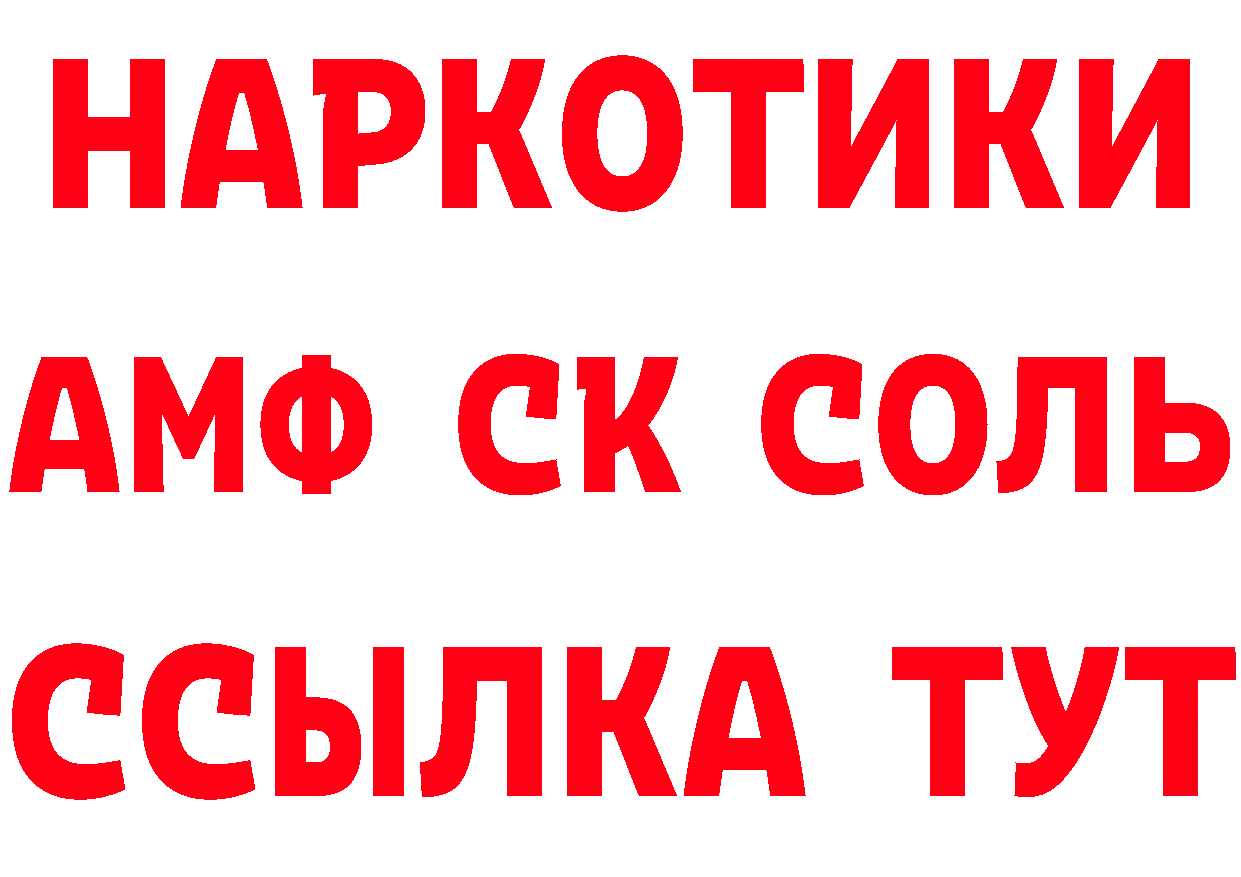 НАРКОТИКИ

АМФ СК СОЛЬ

ССЫЛКА ТУТ